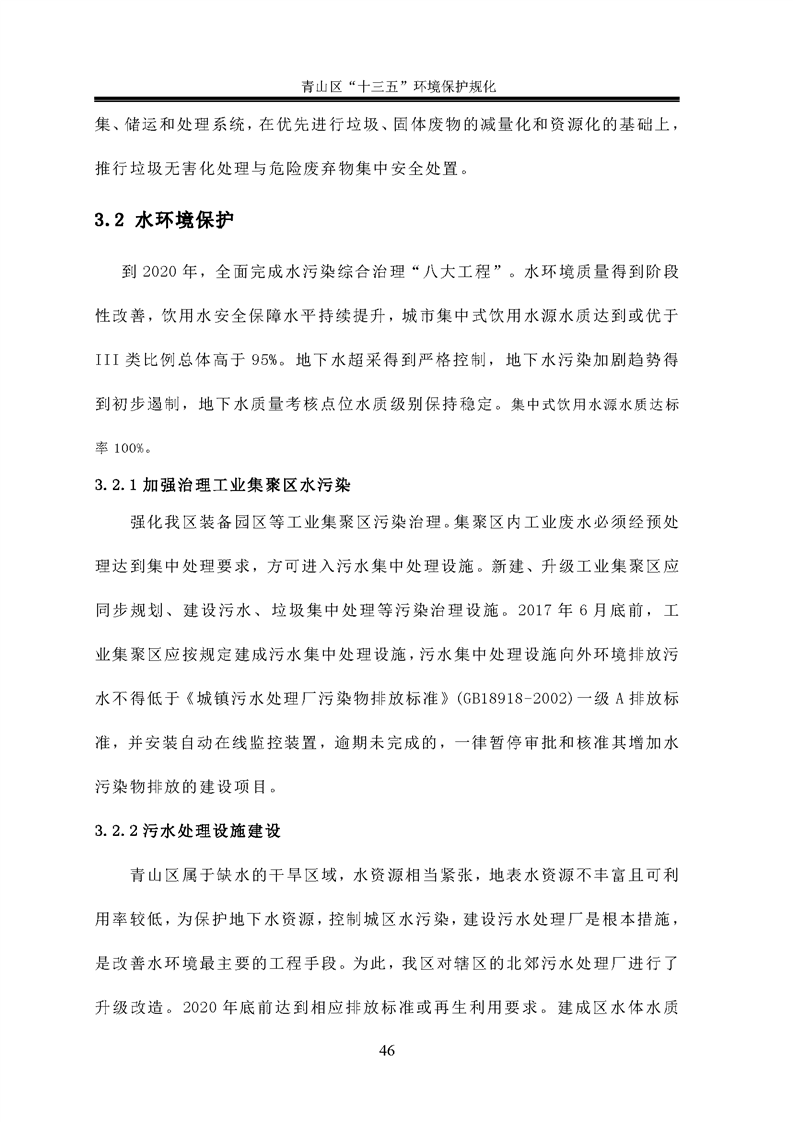 青山区“十三五”环境保护规化

集、储运和处理系统，在优先进行垃圾、固体废物的减量化和资源化的基础上，推行垃圾无害化处理与危险废弃物集中安全处置。

3.2 水环境保护

到 2020 年，全面完成水污染综合治理“八大工程”。水环境质量得到阶段性改善，饮用水安全保障水平持续提升，城市集中式饮用水源水质达到或优于 III 类比例总体高于 95%。地下水超采得到严格控制，地下水污染加剧趋势得到初步遏制，地下水质量考核点位水质级别保持稳定。集中式饮用水源水质达标率 100%。

3.2.1 加强治理工业集聚区水污染

强化我区装备园区等工业集聚区污染治理。集聚区内工业废水必须经预处理达到集中处理要求，方可进入污水集中处理设施。新建、升级工业集聚区应同步规划、建设污水、垃圾集中处理等污染治理设施。2017 年 6 月底前，工业集聚区应按规定建成污水集中处理设施，污水集中处理设施向外环境排放污水不得低于《城镇污水处理厂污染物排放标准》(GB18918-2002)一级 A 排放标准，并安装自动在线监控装置，逾期未完成的，一律暂停审批和核准其增加水污染物排放的建设项目。

3.2.2 污水处理设施建设

青山区属于缺水的干旱区域，水资源相当紧张，地表水资源不丰富且可利用率较低，为保护地下水资源，控制城区水污染，建设污水处理厂是根本措施，是改善水环境最主要的工程手段。为此，我区对辖区的北郊污水处理厂进行了升级改造。2020 年底前达到相应排放标准或再生利用要求。建成区水体水质

46